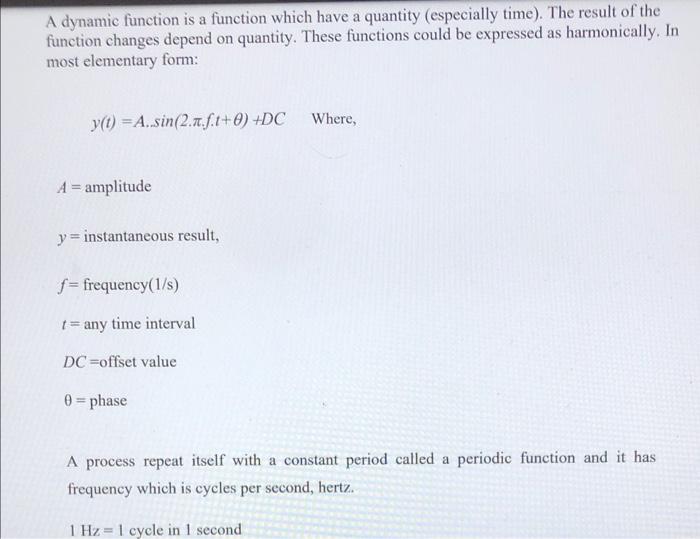 A dynamic function is a function which have a quantity (especially time). The result of the function changes depend on quantity. These functions could be expressed as harmonically. In most elementary form:

$y(t) = A..sin(2.\pi.f.t+\theta) + DC$ Where,

$A$ = amplitude

$y$ = instantaneous result,

$f$ = frequency(1/s)

$t$ = any time interval

$DC$ =offset value

$\theta$ = phase

A process repeat itself with a constant period called a periodic function and it has frequency which is cycles per second, hertz.

1 Hz = 1 cycle in 1 second